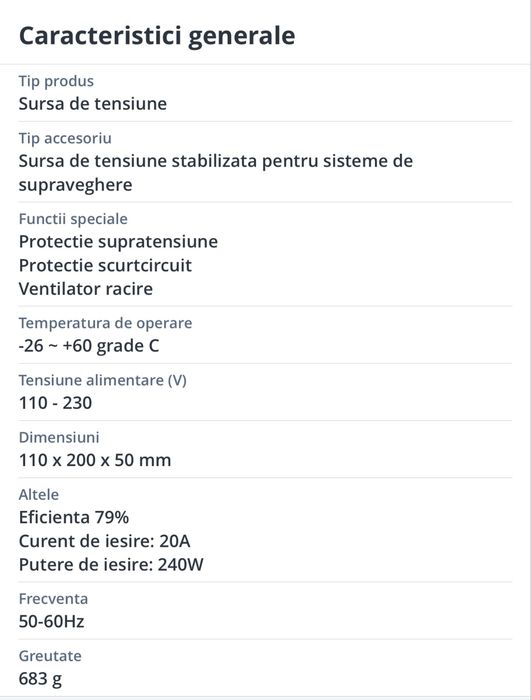 Caracteristici generale

Tip produs
Sursa de tensiune

Tip accesoriu
Sursa de tensiune stabilizata pentru sisteme de supraveghere

Functii speciale
Protectie supratensiune
Protectie scurtcircuit
Ventilator racire

Temperatura de operare
-26 ~ +60 grade C

Tensiune alimentare (V)
110 - 230

Dimensiuni
110 x 200 x 50 mm

Altele
Eficienta 79%
Curent de iesire: 20A
Putere de iesire: 240W

Frecventa
50-60Hz

Greutate
683 g